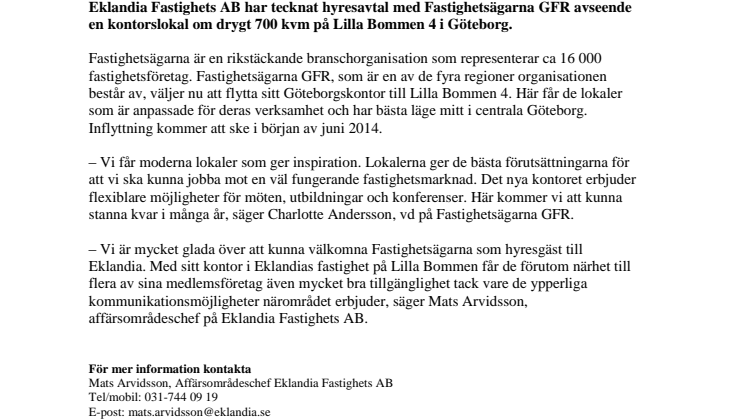 Eklandia Fastighets AB har tecknat hyresavtal med Fastighetsägarna GFR avseende en kontorslokal om drygt 700 kvm på Lilla Bommen 4 i Göteborg.

Fastighetsägarna är en rikstäckande branschorganisation som representerar ca 16 000 fastighetsföretag. Fastighetsägarna GFR, som är en av de fyra regioner organisationen består av, väljer nu att flytta sitt Göteborgskontor till Lilla Bommen 4. Här får de lokaler som är anpassade för deras verksamhet och har bästa läge mitt i centrala Göteborg. Inflyttning kommer att ske i början av juni 2014.

– Vi får moderna lokaler som ger inspiration. Lokalerna ger de bästa förutsättningarna för att vi ska kunna jobba mot en väl fungerande fastighetsmarknad. Det nya kontoret erbjuder flexiblare möjligheter för möten, utbildningar och konferenser. Här kommer vi att kunna stanna kvar i många år, säger Charlotte Andersson, vd på Fastighetsägarna GFR.

– Vi är mycket glada över att kunna välkomna Fastighetsägarna som hyresgäst till Eklandia. Med sitt kontor i Eklandias fastighet på Lilla Bommen får de förutom närhet till flera av sina medlemsföretag även mycket bra tillgänglighet tack vare de ypperliga kommunikationsmöjligheter närområdet erbjuder, säger Mats Arvidsson, affärsområdeschef på Eklandia Fastighets AB.

För mer information kontakta
Mats Arvidsson, Affärsområdeschef Eklandia Fastighets AB
Tel/mobil: 031-744 09 19
E-post: mats.arvidsson@eklandia.se